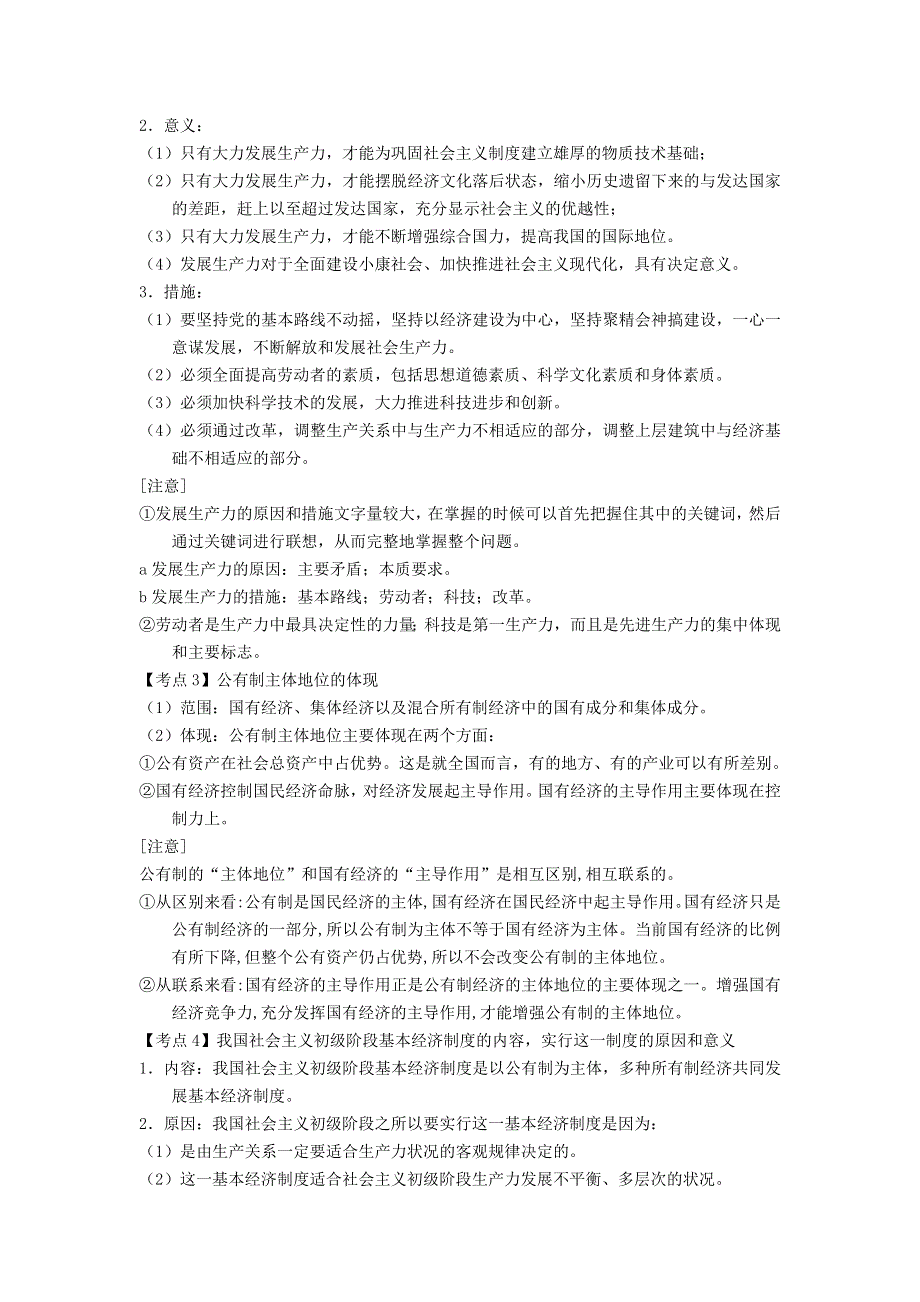 2．意义：
（1）只有大力发展生产力，才能为巩固社会主义制度建立雄厚的物质技术基础；
（2）只有大力发展生产力，才能摆脱经济文化落后状态，缩小历史遗留下来的与发达国家的差距，赶上以至超过发达国家，充分显示社会主义的优越性；
（3）只有大力发展生产力，才能不断增强综合国力，提高我国的国际地位。
（4）发展生产力对于全面建设小康社会、加快推进社会主义现代化，具有决定意义。
3．措施：
（1）要坚持党的基本路线不动摇，坚持以经济建设为中心，坚持聚精会神搞建设，一心一意谋发展，不断解放和发展社会生产力。
（2）必须全面提高劳动者的素质，包括思想道德素质、科学文化素质和身体素质。
（3）必须加快科学技术的发展，大力推进科技进步和创新。
（4）必须通过改革，调整生产关系中与生产力不相适应的部分，调整上层建筑中与经济基础不相适应的部分。
[注意]
①发展生产力的原因和措施文字量较大，在掌握的时候可以首先把握住其中的关键词，然后通过关键词进行联想，从而完整地掌握整个问题。
a 发展生产力的原因：主要矛盾；本质要求。
b 发展生产力的措施：基本路线；劳动者；科技；改革。
②劳动者是生产力中最具决定性的力量；科技是第一生产力，而且是先进生产力的集中体现和主要标志。
【考点 3】公有制主体地位的体现
（1）范围：国有经济、集体经济以及混合所有制经济中的国有成分和集体成分。
（2）体现：公有制主体地位主要体现在两个方面：
①公有资产在社会总资产中占优势。这是就全国而言，有的地方、有的产业可以有所差别。
②国有经济控制国民经济命脉，对经济发展起主导作用。国有经济的主导作用主要体现在控制力上。
[注意]
公有制的“主体地位”和国有经济的“主导作用”是相互区别，相互联系的。
①从区别来看：公有制是国民经济的主体，国有经济在国民经济中起主导作用。国有经济只是公有制经济的一部分，所以公有制为主体不等于国有经济为主体。当前国有经济的比例有所下降，但整个公有资产仍占优势，所以不会改变公有制的主体地位。
②从联系来看：国有经济的主导作用正是公有制经济的主体地位的主要体现之一。增强国有经济竞争力，充分发挥国有经济的主导作用，才能增强公有制的主体地位。
【考点 4】我国社会主义初级阶段基本经济制度的内容，实行这一制度的原因和意义
1．内容：我国社会主义初级阶段基本经济制度是以公有制为主体，多种所有制经济共同发展基本经济制度。
2．原因：我国社会主义初级阶段之所以要实行这一基本经济制度是因为：
（1）是由生产关系一定要适合生产力状况的客观规律决定的。
（2）这一基本经济制度适合社会主义初级阶段生产力发展不平衡、多层次的状况。